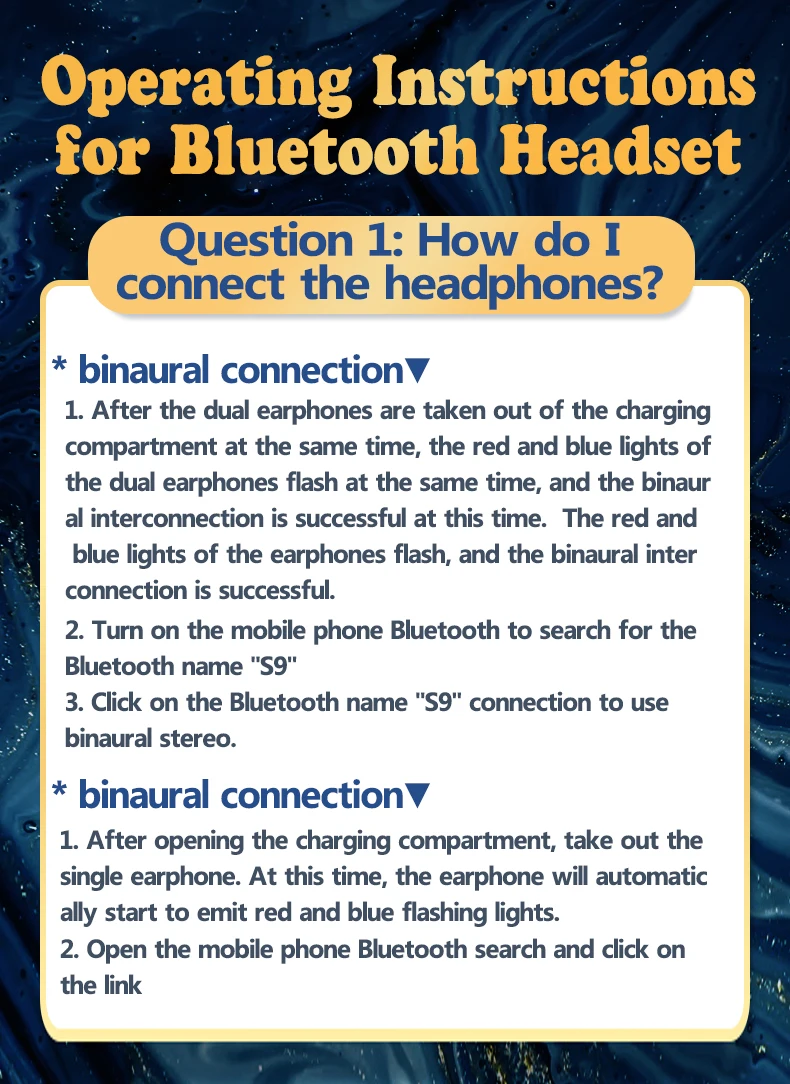 Operating Instructions for Bluetooth Headset

Question 1: How do I connect the headphones?

* binaural connection▼

1. After the dual earphones are taken out of the charging compartment at the same time, the red and blue lights of the dual earphones flash at the same time, and the binaur al interconnection is successful at this time. The red and blue lights of the earphones flash, and the binaural inter connection is successful.

2. Turn on the mobile phone Bluetooth to search for the Bluetooth name "S9"
3. Click on the Bluetooth name "S9" connection to use binaural stereo.

* binaural connection▼

1. After opening the charging compartment, take out the single earphone. At this time, the earphone will automatic ally start to emit red and blue flashing lights.
2. Open the mobile phone Bluetooth search and click on the link